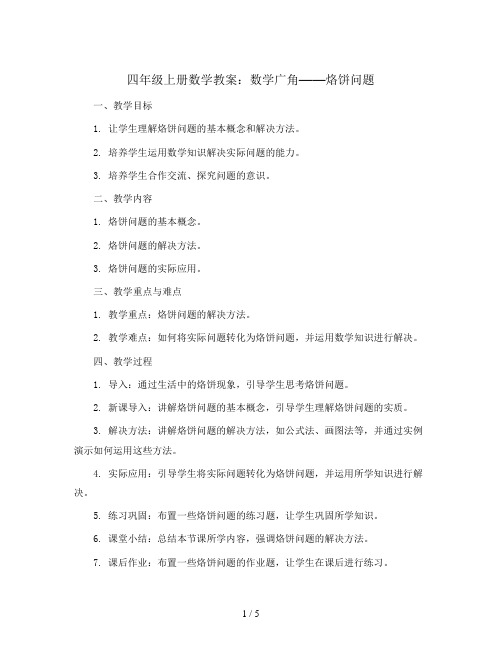 四年级上册数学教案：数学广角——烙饼问题

一、教学目标

1. 让学生理解烙饼问题的基本概念和解决方法。

2. 培养学生运用数学知识解决实际问题的能力。

3. 培养学生合作交流、探究问题的意识。

二、教学内容

1. 烙饼问题的基本概念。

2. 烙饼问题的解决方法。

3. 烙饼问题的实际应用。

三、教学重点与难点

1. 教学重点：烙饼问题的解决方法。

2. 教学难点：如何将实际问题转化为烙饼问题，并运用数学知识进行解决。

四、教学过程

1. 导入：通过生活中的烙饼现象，引导学生思考烙饼问题。

2. 新课导入：讲解烙饼问题的基本概念，引导学生理解烙饼问题的实质。

3. 解决方法：讲解烙饼问题的解决方法，如公式法、画图法等，并通过实例演示如何运用这些方法。

4. 实际应用：引导学生将实际问题转化为烙饼问题，并运用所学知识进行解决。

5. 练习巩固：布置一些烙饼问题的练习题，让学生巩固所学知识。

6. 课堂小结：总结本节课所学内容，强调烙饼问题的解决方法。

7. 课后作业：布置一些烙饼问题的作业题，让学生在课后进行练习。

1 / 5